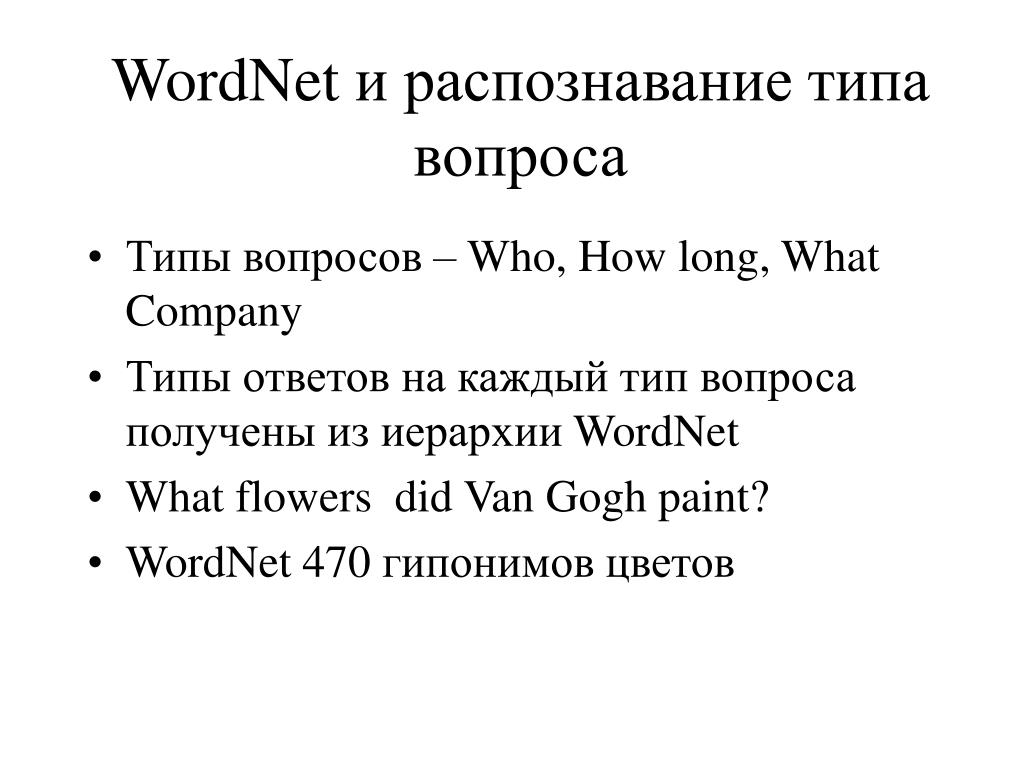 WordNet и распознавание типа вопроса

• Типы вопросов – Who, How long, What Company
• Типы ответов на каждый тип вопроса получены из иерархии WordNet
• What flowers  did Van Gogh paint?
• WordNet 470 гипонимов цветов